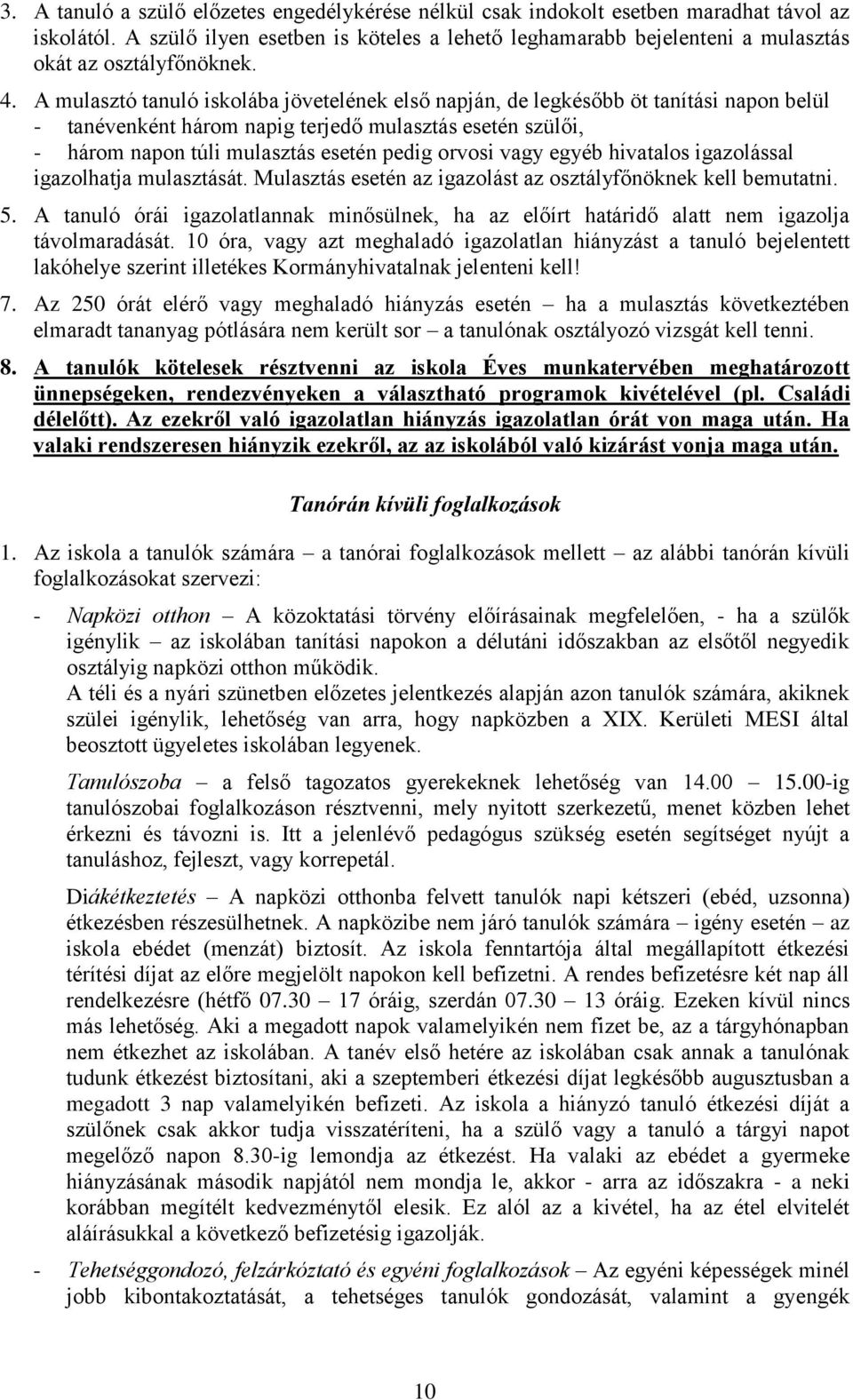 3. A tanuló a szülő előzetes engedélykérése nélkül csak indokolt esetben maradhat távol az iskolától. A szülő ilyen esetben is köteles a lehető leghamarabb bejelenteni a mulasztás okát az osztályfőnöknek.

4. A mulasztó tanuló iskolába jövetelének első napján, de legkésőbb öt tanítási napon belül
- tanévenként három napig terjedő mulasztás esetén szülői,
- három napon túli mulasztás esetén pedig orvosi vagy egyéb hivatalos igazolással igazolhatja mulasztását. Mulasztás esetén az igazolást az osztályfőnöknek kell bemutatni.

5. A tanuló órái igazolatlannak minősülnek, ha az előírt határidő alatt nem igazolja távolmaradását. 10 óra, vagy azt meghaladó igazolatlan hiányzást a tanuló bejelentett lakóhelye szerint illetékes Kormányhivatalnak jelenteni kell!

7. Az 250 órát elérő vagy meghaladó hiányzás esetén – ha a mulasztás következtében elmaradt tananyag pótlására nem került sor – a tanulónak osztályozó vizsgát kell tenni.

8. A tanulók kötelesek résztvenni az iskola Éves munkatervében meghatározott ünnepségeken, rendezvényeken a választható programok kivételével (pl. Családi délelőtt). Az ezekről való igazolatlan hiányzás igazolatlan órát von maga után. Ha valaki rendszeresen hiányzik ezekről, az az iskolából való kizárást vonja maga után.

Tanórán kívüli foglalkozások

1. Az iskola a tanulók számára – a tanórai foglalkozások mellett – az alábbi tanórán kívüli foglalkozásokat szervezi:

- Napközi otthon – A közoktatási törvény előírásainak megfelelően, - ha a szülők igénylik – az iskolában tanítási napokon a délutáni időszakban az elsőtől negyedik osztályig napközi otthon működik.
A téli és a nyári szünetben előzetes jelentkezés alapján azon tanulók számára, akiknek szülei igénylik, lehetőség van arra, hogy napközben a XIX. Kerületi MESI által beosztott ügyeletes iskolában legyenek.

Tanulószoba – a felső tagozatos gyerekeknek lehetőség van 14.00 – 15.00-ig tanulószobai foglalkozáson résztvenni, mely nyitott szerkezetű, menet közben lehet érkezni és távozni is. Itt a jelenlévő pedagógus szükség esetén segítséget nyújt a tanuláshoz, fejleszt, vagy korrepetál.

Diákétkeztetés – A napközi otthonba felvett tanulók napi kétszeri (ebéd, uzsonna) étkezésben részesülhetnek. A napközibe nem járó tanulók számára – igény esetén – az iskola ebédet (menzát) biztosít. Az iskola fenntartója által megállapított étkezési térítési díjat az előre megjelölt napokon kell befizetni. A rendes befizetésre két nap áll rendelkezésre (hétfő 07.30 – 17 óráig, szerdán 07.30 – 13 óráig. Ezeken kívül nincs más lehetőség. Aki a megadott napok valamelyikén nem fizet be, az a tárgyhónapban nem étkezhet az iskolában. A tanév első hetére az iskolában csak annak a tanulónak tudunk étkezést biztosítani, aki a szeptemberi étkezési díjat legkésőbb augusztusban a megadott 3 nap valamelyikén befizeti. Az iskola a hiányzó tanuló étkezési díját a szülőnek csak akkor tudja visszatéríteni, ha a szülő vagy a tanuló a tárgyi napot megelőző napon 8.30-ig lemondja az étkezést. Ha valaki az ebédet a gyermeke hiányzásának második napjától nem mondja le, akkor - arra az időszakra - a neki korábban megítélt kedvezménytől elesik. Ez alól az a kivétel, ha az étel elvitelét aláírásukkal a következő befizetésig igazolják.

- Tehetséggondozó, felzárkóztató és egyéni foglalkozások – Az egyéni képességek minél jobb kibontakoztatását, a tehetséges tanulók gondozását, valamint a gyengék

10